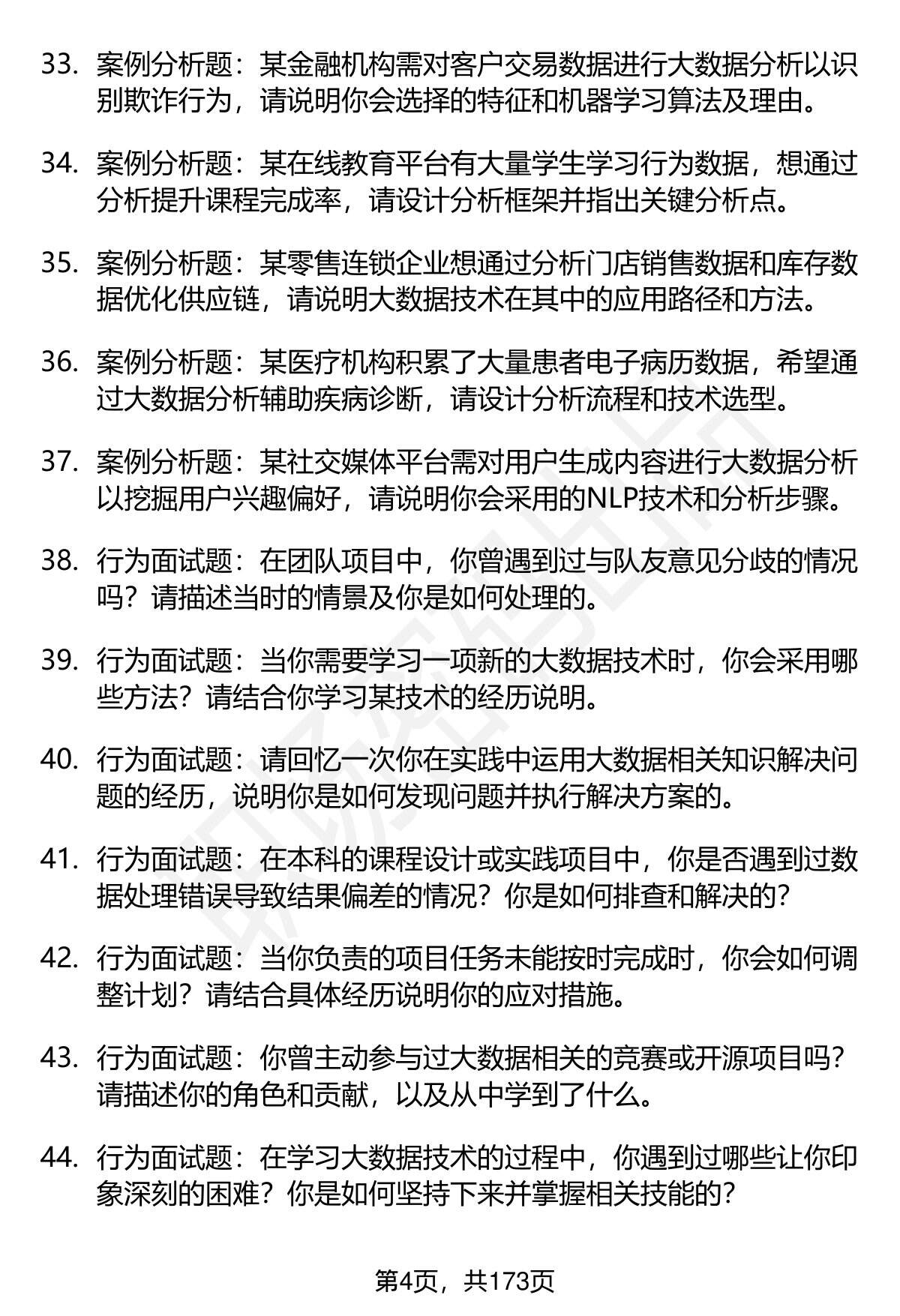 33. 案例分析题：某金融机构需对客户交易数据进行大数据分析以识别欺诈行为，请说明你会选择的特征和机器学习算法及理由。

34. 案例分析题：某在线教育平台有大量学生学习行为数据，想通过分析提升课程完成率，请设计分析框架并指出关键分析点。

35. 案例分析题：某零售连锁企业想通过分析门店销售数据和库存数据优化供应链，请说明大数据技术在其中的应用路径和方法。

36. 案例分析题：某医疗机构积累了大量患者电子病历数据，希望通过大数据分析辅助疾病诊断，请设计分析流程和技术选型。

37. 案例分析题：某社交媒体平台需对用户生成内容进行大数据分析以挖掘用户兴趣偏好，请说明你会采用的NLP技术和分析步骤。

38. 行为面试题：在团队项目中，你曾遇到过与队友意见分歧的情况吗？请描述当时的情景及你是如何处理的。

39. 行为面试题：当你需要学习一项新的大数据技术时，你会采用哪些方法？请结合你学习某技术的经历说明。

40. 行为面试题：请回忆一次你在实践中运用大数据相关知识解决问题的经历，说明你是如何发现问题并执行解决方案的。

41. 行为面试题：在本科的课程设计或实践项目中，你是否遇到过数据处理错误导致结果偏差的情况？你是如何排查和解决的？

42. 行为面试题：当你负责的项目任务未能按时完成时，你会如何调整计划？请结合具体经历说明你的应对措施。

43. 行为面试题：你曾主动参与过大数据相关的竞赛或开源项目吗？请描述你的角色和贡献，以及从中学到了什么。

44. 行为面试题：在学习大数据技术的过程中，你遇到过哪些让你印象深刻的困难？你是如何坚持下来并掌握相关技能的？

第4页，共173页